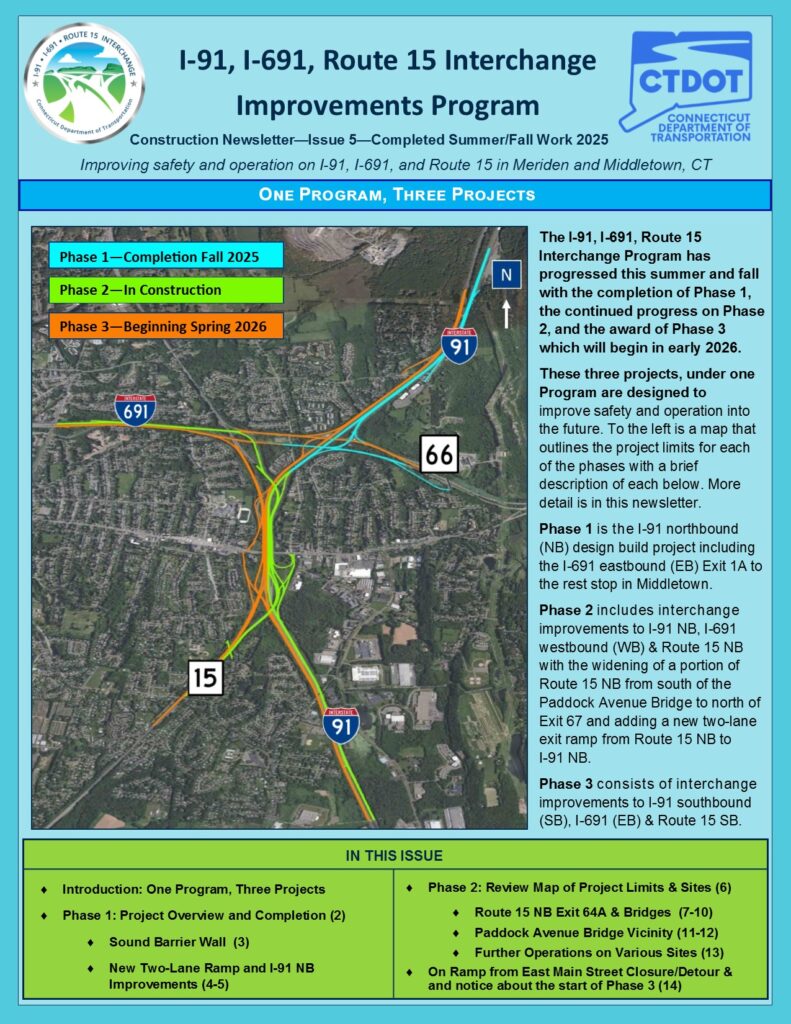 I-91 • ROUTE 15 INTERCHANGE
Connecticut Department of Transportation

I-91, I-691, Route 15 Interchange Improvements Program

CTDOT
CONNECTICUT DEPARTMENT OF TRANSPORTATION

Construction Newsletter—Issue 5—Completed Summer/Fall Work 2025

Improving safety and operation on I-91, I-691, and Route 15 in Meriden and Middletown, CT

ONE PROGRAM, THREE PROJECTS

Phase 1—Completion Fall 2025
Phase 2—In Construction
Phase 3—Beginning Spring 2026

N
INTERSTATE 91
INTERSTATE 691
66
15
INTERSTATE 91

The I-91, I-691, Route 15 Interchange Program has progressed this summer and fall with the completion of Phase 1, the continued progress on Phase 2, and the award of Phase 3 which will begin in early 2026.

These three projects, under one Program are designed to improve safety and operation into the future. To the left is a map that outlines the project limits for each of the phases with a brief description of each below. More detail is in this newsletter.

Phase 1 is the I-91 northbound (NB) design build project including the I-691 eastbound (EB) Exit 1A to the rest stop in Middletown.

Phase 2 includes interchange improvements to I-91 NB, I-691 westbound (WB) & Route 15 NB with the widening of a portion of Route 15 NB from south of the Paddock Avenue Bridge to north of Exit 67 and adding a new two-lane exit ramp from Route 15 NB to I-91 NB.

Phase 3 consists of interchange improvements to I-91 southbound (SB), I-691 (EB) & Route 15 SB.

IN THIS ISSUE

♦ Introduction: One Program, Three Projects
♦ Phase 1: Project Overview and Completion (2)
♦ Sound Barrier Wall (3)
♦ New Two-Lane Ramp and I-91 NB Improvements (4-5)
♦ Phase 2: Review Map of Project Limits & Sites (6)
♦ Route 15 NB Exit 64A & Bridges (7-10)
♦ Paddock Avenue Bridge Vicinity (11-12)
♦ Further Operations on Various Sites (13)
♦ On Ramp from East Main Street Closure/Detour & and notice about the start of Phase 3 (14)